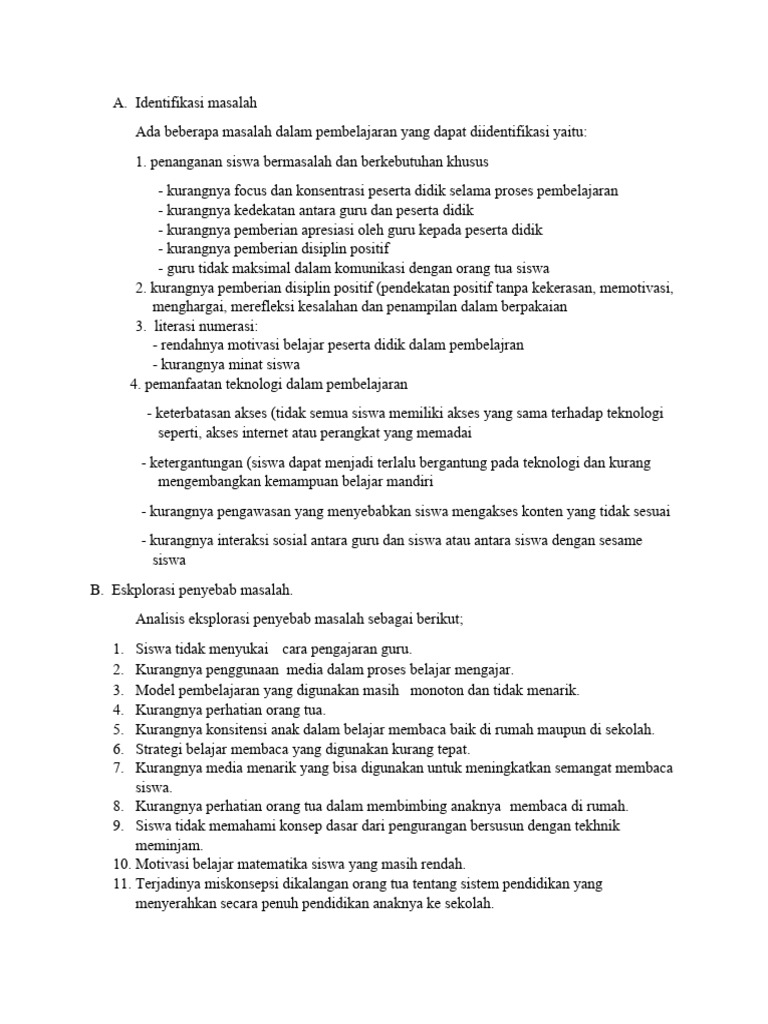 A. Identifikasi masalah

Ada beberapa masalah dalam pembelajaran yang dapat diidentifikasi yaitu:

1. penanganan siswa bermasalah dan berkebutuhan khusus

- kurangnya focus dan konsentrasi peserta didik selama proses pembelajaran
- kurangnya kedekatan antara guru dan peserta didik
- kurangnya pemberian apresiasi oleh guru kepada peserta didik
- kurangnya pemberian disiplin positif
- guru tidak maksimal dalam komunikasi dengan orang tua siswa

2. kurangnya pemberian disiplin positif (pendekatan positif tanpa kekerasan, memotivasi, menghargai, merefleksi kesalahan dan penampilan dalam berpakaian

3. literasi numerasi:
- rendahnya motivasi belajar peserta didik dalam pembelajran
- kurangnya minat siswa

4. pemanfaatan teknologi dalam pembelajaran

- keterbatasan akses (tidak semua siswa memiliki akses yang sama terhadap teknologi seperti, akses internet atau perangkat yang memadai

- ketergantungan (siswa dapat menjadi terlalu bergantung pada teknologi dan kurang mengembangkan kemampuan belajar mandiri

- kurangnya pengawasan yang menyebabkan siswa mengakses konten yang tidak sesuai

- kurangnya interaksi sosial antara guru dan siswa atau antara siswa dengan sesame siswa

B. Eskplorasi penyebab masalah.

Analisis eksplorasi penyebab masalah sebagai berikut;

1. Siswa tidak menyukai cara pengajaran guru.
2. Kurangnya penggunaan media dalam proses belajar mengajar.
3. Model pembelajaran yang digunakan masih monoton dan tidak menarik.
4. Kurangnya perhatian orang tua.
5. Kurangnya konsitensi anak dalam belajar membaca baik di rumah maupun di sekolah.
6. Strategi belajar membaca yang digunakan kurang tepat.
7. Kurangnya media menarik yang bisa digunakan untuk meningkatkan semangat membaca siswa.
8. Kurangnya perhatian orang tua dalam membimbing anaknya membaca di rumah.
9. Siswa tidak memahami konsep dasar dari pengurangan bersusun dengan tekhnik meminjam.
10. Motivasi belajar matematika siswa yang masih rendah.
11. Terjadinya miskonsepsi dikalangan orang tua tentang sistem pendidikan yang menyerahkan secara penuh pendidikan anaknya ke sekolah.